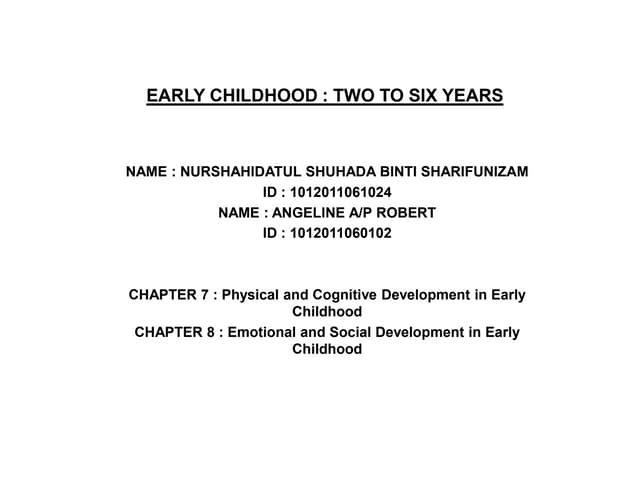 EARLY CHILDHOOD : TWO TO SIX YEARS

NAME : NURSHAHIDATUL SHUHADA BINTI SHARIFUNIZAM
ID : 1012011061024
NAME : ANGELINE A/P ROBERT
ID : 1012011060102

CHAPTER 7 : Physical and Cognitive Development in Early Childhood
CHAPTER 8 : Emotional and Social Development in Early Childhood